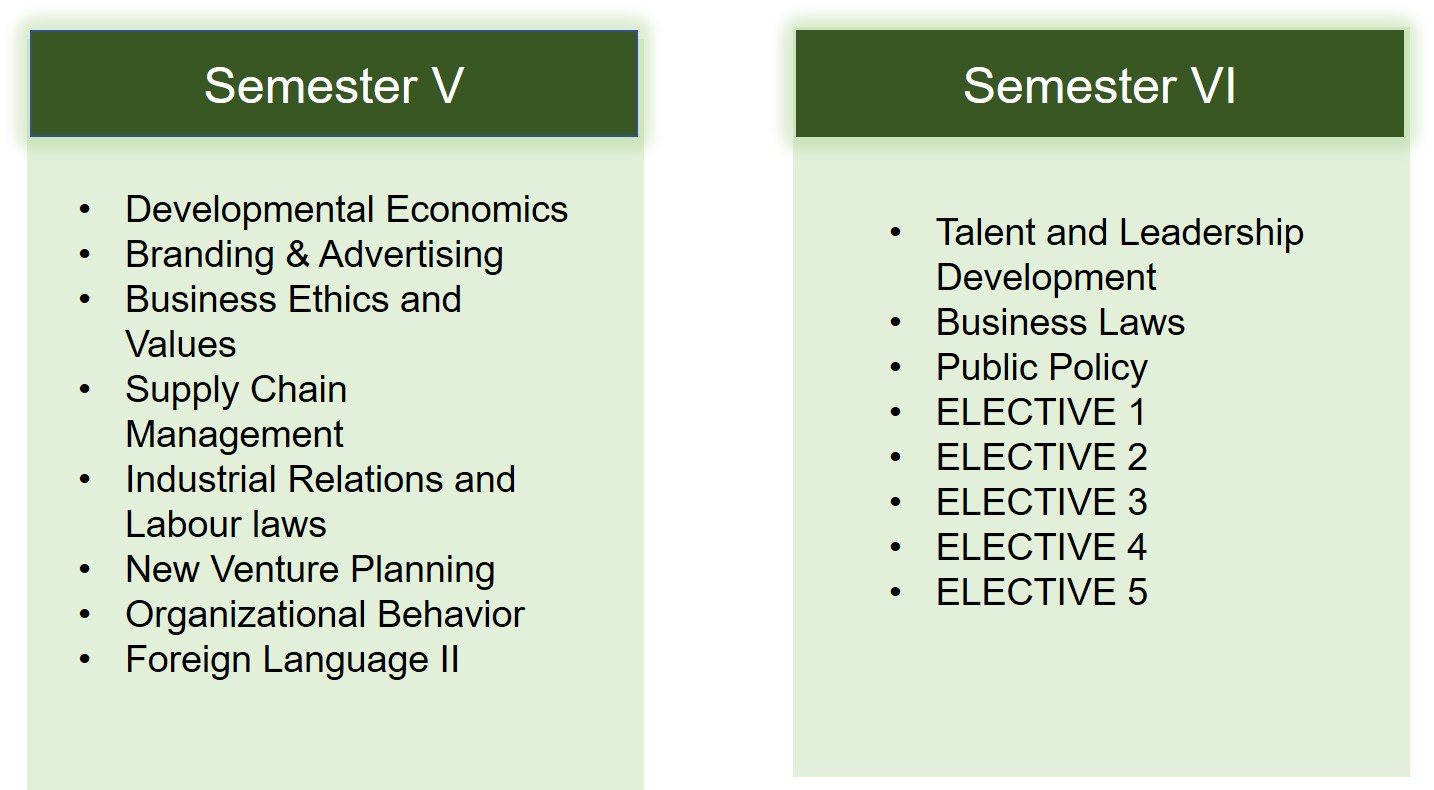 Semester V

• Developmental Economics
• Branding & Advertising
• Business Ethics and Values
• Supply Chain Management
• Industrial Relations and Labour laws
• New Venture Planning
• Organizational Behavior
• Foreign Language II

Semester VI

• Talent and Leadership Development
• Business Laws
• Public Policy
• ELECTIVE 1
• ELECTIVE 2
• ELECTIVE 3
• ELECTIVE 4
• ELECTIVE 5